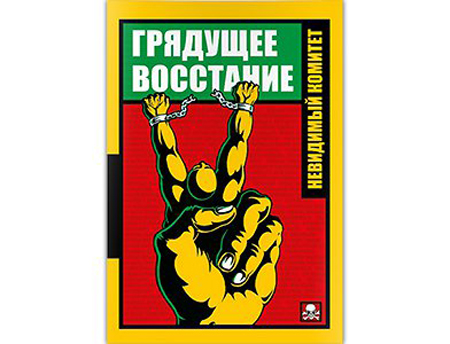 ГРЯДУЩЕЕ ВОССТАНИЕ

НЕВИДИМЫЙ КОМИТЕТ